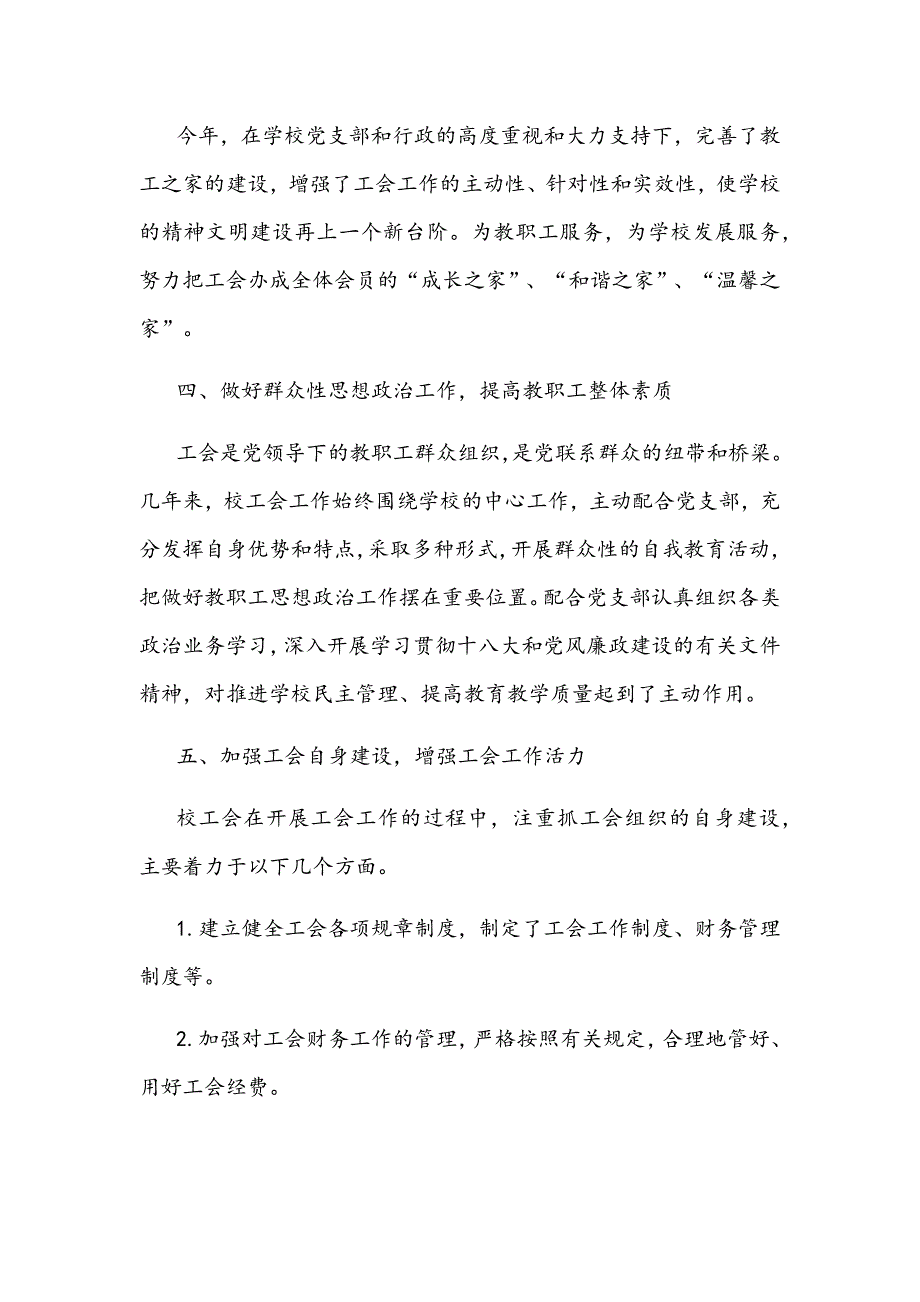 今年，在学校党支部和行政的高度重视和大力支持下，完善了教工之家的建设，增强了工会工作的主动性、针对性和实效性，使学校的精神文明建设再上一个新台阶。为教职工服务，为学校发展服务，努力把工会办成全体会员的“成长之家”、“和谐之家”、“温馨之家”。

四、做好群众性思想政治工作，提高教职工整体素质

工会是党领导下的教职工群众组织，是党联系群众的纽带和桥梁。几年来，校工会工作始终围绕学校的中心工作，主动配合党支部，充分发挥自身优势和特点，采取多种形式，开展群众性的自我教育活动，把做好教职工思想政治工作摆在重要位置。配合党支部认真组织各类政治业务学习，深入开展学习贯彻十八大和党风廉政建设的有关文件精神，对推进学校民主管理、提高教育教学质量起到了主动作用。

五、加强工会自身建设，增强工会工作活力

校工会在开展工会工作的过程中，注重抓工会组织的自身建设，主要着力于以下几个方面。

1. 建立健全工会各项规章制度，制定了工会工作制度、财务管理制度等。

2. 加强对工会财务工作的管理，严格按照有关规定，合理地管好、用好工会经费。